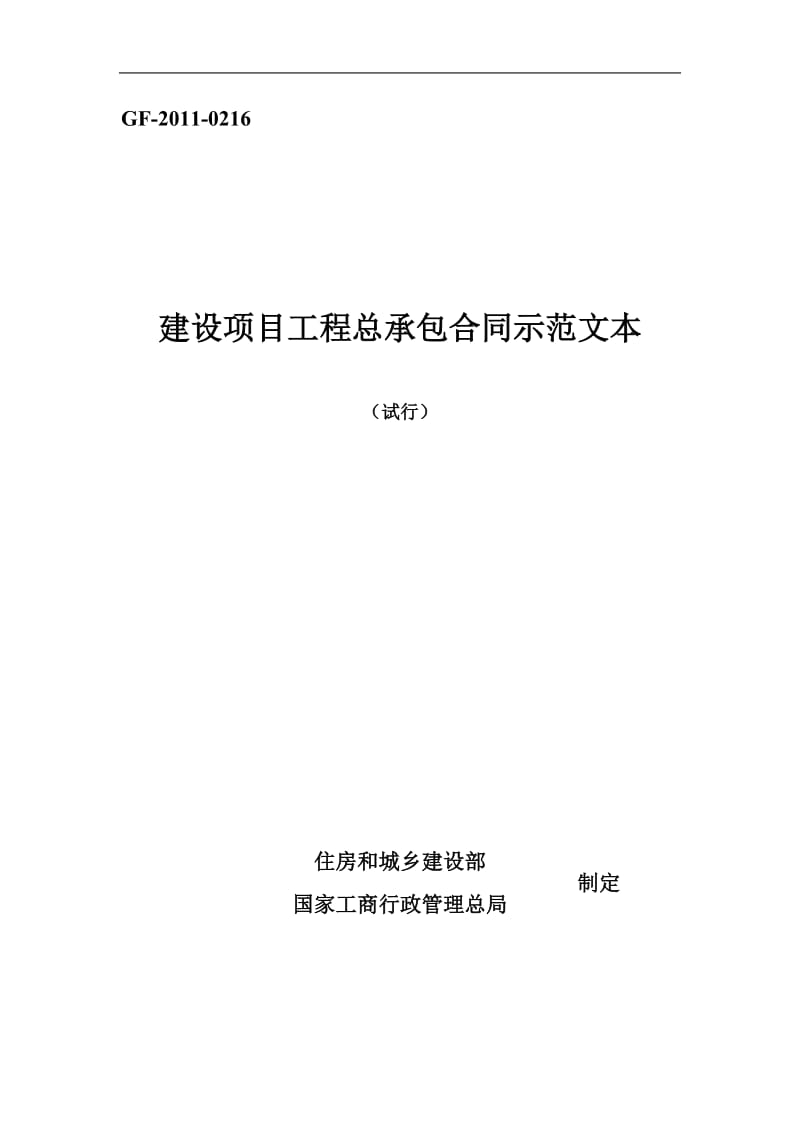 GF-2011-0216

建设项目工程总承包合同示范文本

（试行）

住房和城乡建设部
国家工商行政管理总局

制定